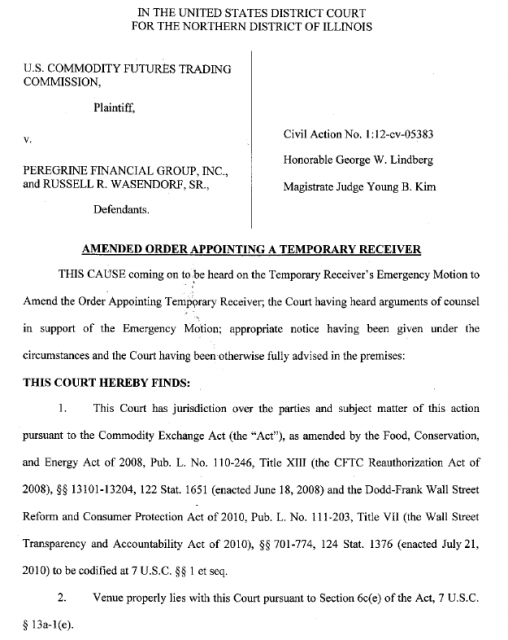 IN THE UNITED STATES DISTRICT COURT
FOR THE NORTHERN DISTRICT OF ILLINOIS

U.S. COMMODITY FUTURES TRADING COMMISSION,

Plaintiff,

v.

PEREGRINE FINANCIAL GROUP, INC., and RUSSELL R. WASENDORF, SR.,

Defendants.

Civil Action No. 1:12-cv-05383

Honorable George W. Lindberg

Magistrate Judge Young B. Kim

AMENDED ORDER APPOINTING A TEMPORARY RECEIVER

THIS CAUSE coming on to be heard on the Temporary Receiver's Emergency Motion to Amend the Order Appointing Temporary Receiver; the Court having heard arguments of counsel in support of the Emergency Motion; appropriate notice having been given under the circumstances and the Court having been otherwise fully advised in the premises:

THIS COURT HEREBY FINDS:

1. This Court has jurisdiction over the parties and subject matter of this action pursuant to the Commodity Exchange Act (the "Act"), as amended by the Food, Conservation, and Energy Act of 2008, Pub. L. No. 110-246, Title XIII (the CFTC Reauthorization Act of 2008), §§ 13101-13204, 122 Stat. 1651 (enacted June 18, 2008) and the Dodd-Frank Wall Street Reform and Consumer Protection Act of 2010, Pub. L. No. 111-203, Title VII (the Wall Street Transparency and Accountability Act of 2010), §§ 701-774, 124 Stat. 1376 (enacted July 21, 2010) to be codified at 7 U.S.C. §§ 1 et seq.

2. Venue properly lies with this Court pursuant to Section 6c(e) of the Act, 7 U.S.C. § 13a-1(e).